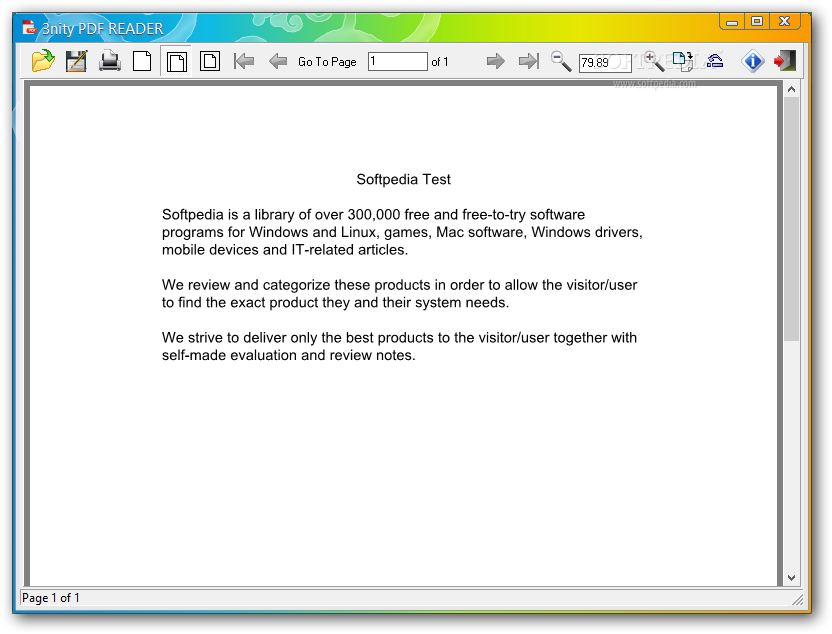 3nity PDF READER

Go To Page 1 of 1

79.89

SOFTPEDIA
www.softpedia.com

Softpedia Test

Softpedia is a library of over 300,000 free and free-to-try software programs for Windows and Linux, games, Mac software, Windows drivers, mobile devices and IT-related articles.

We review and categorize these products in order to allow the visitor/user to find the exact product they and their system needs.

We strive to deliver only the best products to the visitor/user together with self-made evaluation and review notes.

Page 1 of 1